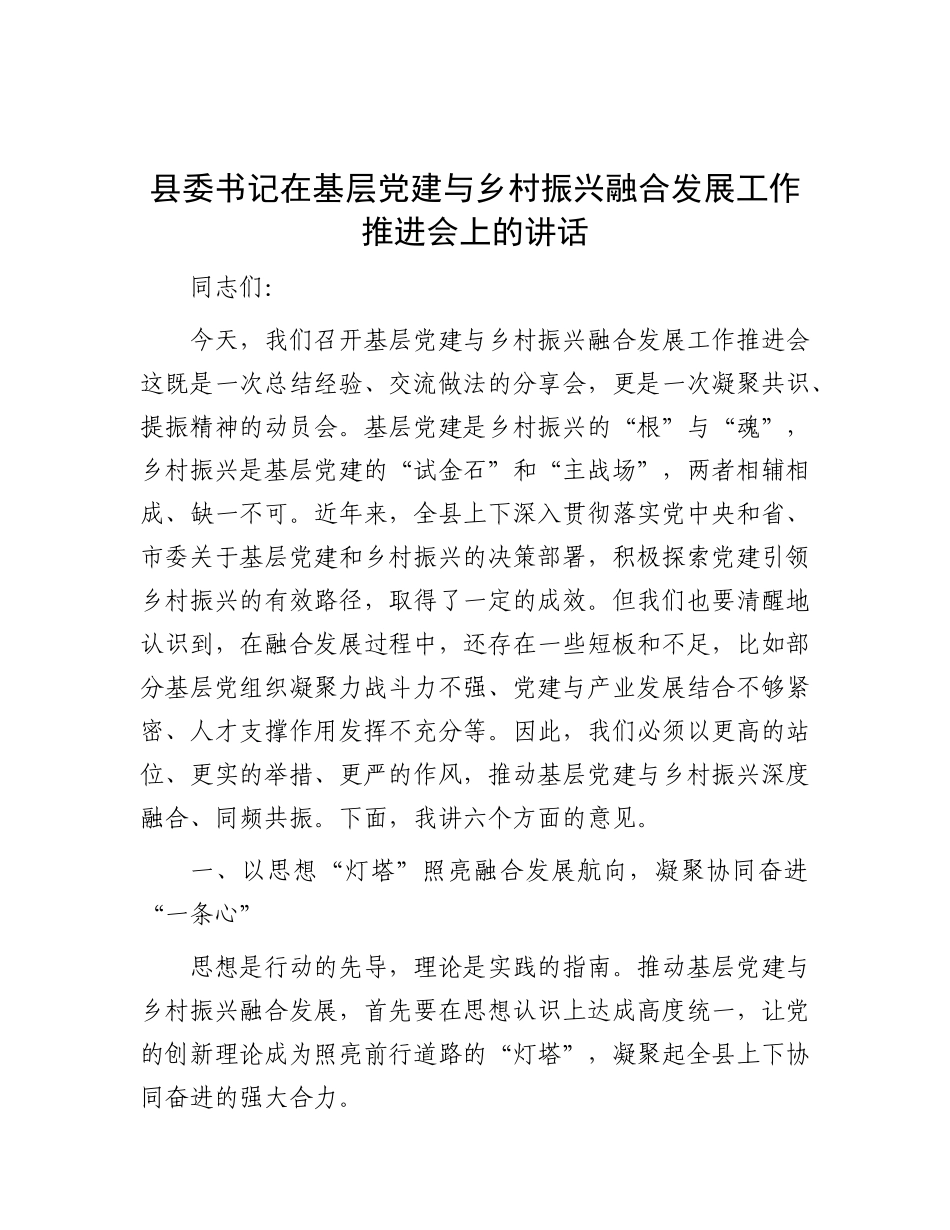 县委书记在基层党建与乡村振兴融合发展工作推进会上的讲话

同志们：

今天，我们召开基层党建与乡村振兴融合发展工作推进会这既是一次总结经验、交流做法的分享会，更是一次凝聚共识、提振精神的动员会。基层党建是乡村振兴的“根”与“魂”，乡村振兴是基层党建的“试金石”和“主战场”，两者相辅相成、缺一不可。近年来，全县上下深入贯彻落实党中央和省、市委关于基层党建和乡村振兴的决策部署，积极探索党建引领乡村振兴的有效路径，取得了一定的成效。但我们也要清醒地认识到，在融合发展过程中，还存在一些短板和不足，比如部分基层党组织凝聚力战斗力不强、党建与产业发展结合不够紧密、人才支撑作用发挥不充分等。因此，我们必须以更高的站位、更实的举措、更严的作风，推动基层党建与乡村振兴深度融合、同频共振。下面，我讲六个方面的意见。

一、以思想“灯塔”照亮融合发展航向，凝聚协同奋进“一条心”

思想是行动的先导，理论是实践的指南。推动基层党建与乡村振兴融合发展，首先要在思想认识上达成高度统一，让党的创新理论成为照亮前行道路的“灯塔”，凝聚起全县上下协同奋进的强大合力。